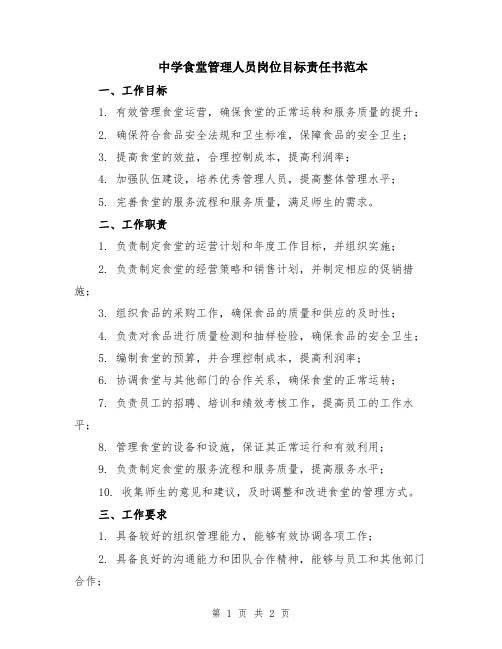 中学食堂管理人员岗位目标责任书范本

一、工作目标

1. 有效管理食堂运营，确保食堂的正常运转和服务质量的提升；

2. 确保符合食品安全法规和卫生标准，保障食品的安全卫生；

3. 提高食堂的效益，合理控制成本，提高利润率；

4. 加强队伍建设，培养优秀管理人员，提高整体管理水平；

5. 完善食堂的服务流程和服务质量，满足师生的需求。

二、工作职责

1. 负责制定食堂的运营计划和年度工作目标，并组织实施；

2. 负责制定食堂的经营策略和销售计划，并制定相应的促销措施；

3. 组织食品的采购工作，确保食品的质量和供应的及时性；

4. 负责对食品进行质量检测和抽样检验，确保食品的安全卫生；

5. 编制食堂的预算，并合理控制成本，提高利润率；

6. 协调食堂与其他部门的合作关系，确保食堂的正常运转；

7. 负责员工的招聘、培训和绩效考核工作，提高员工的工作水平；

8. 管理食堂的设备和设施，保证其正常运行和有效利用；

9. 负责制定食堂的服务流程和服务质量，提高服务水平；

10. 收集师生的意见和建议，及时调整和改进食堂的管理方式。

三、工作要求

1. 具备较好的组织管理能力，能够有效协调各项工作；

2. 具备良好的沟通能力和团队合作精神，能够与员工和其他部门合作；

第 1 页 共 2 页